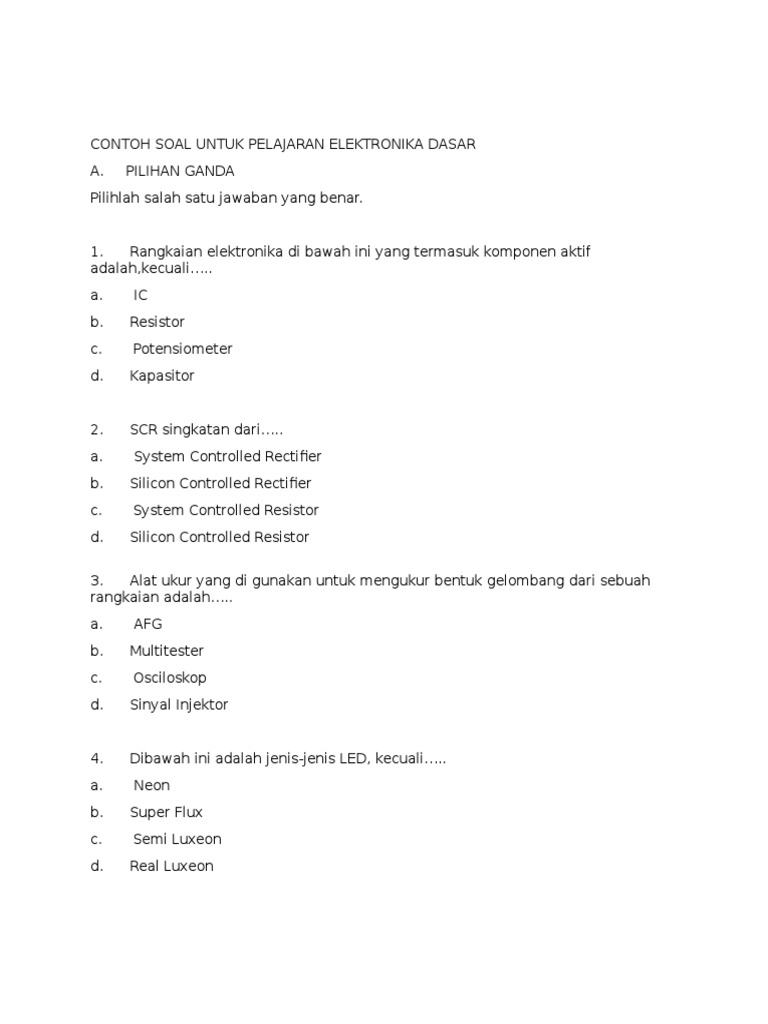 CONTOH SOAL UNTUK PELAJARAN ELEKTRONIKA DASAR

A. PILIHAN GANDA

Pilihlah salah satu jawaban yang benar.

1. Rangkaian elektronika di bawah ini yang termasuk komponen aktif adalah,kecuali…..

a. IC

b. Resistor

c. Potensiometer

d. Kapasitor

2. SCR singkatan dari…..

a. System Controlled Rectifier

b. Silicon Controlled Rectifier

c. System Controlled Resistor

d. Silicon Controlled Resistor

3. Alat ukur yang di gunakan untuk mengukur bentuk gelombang dari sebuah rangkaian adalah…..

a. AFG

b. Multitester

c. Osciloskop

d. Sinyal Injektor

4. Dibawah ini adalah jenis-jenis LED, kecuali…..

a. Neon

b. Super Flux

c. Semi Luxeon

d. Real Luxeon